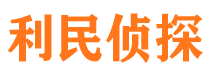 利民侦探